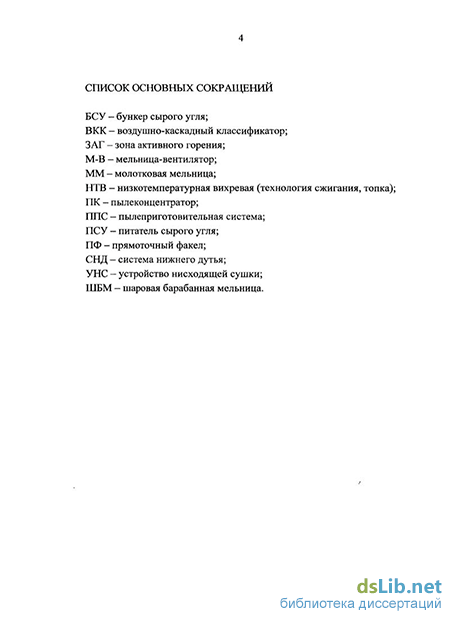 4

СПИСОК ОСНОВНЫХ СОКРАЩЕНИЙ

БСУ – бункер сырого угля;
ВКК – воздушно-каскадный классификатор;
ЗАГ – зона активного горения;
М-В – мельница-вентилятор;
ММ – молотковая мельница;
НТВ – низкотемпературная вихревая (технология сжигания, топка);
ПК – пылеконцентратор;
ППС – пылеприготовительная система;
ПСУ – питатель сырого угля;
ПФ – прямоточный факел;
СНД – система нижнего дутья;
УНС – устройство нисходящей сушки;
ШБМ – шаровая барабанная мельница.

dsLib.net
библиотека диссертаций